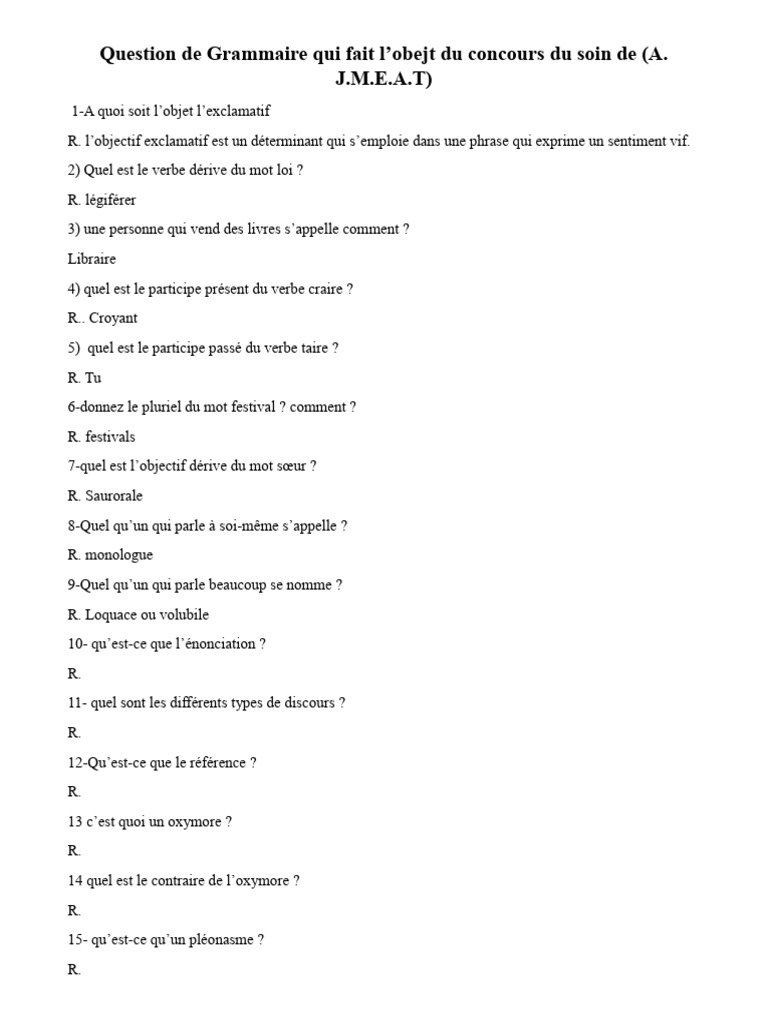 Question de Grammaire qui fait l'obejt du concours du soin de (A. J.M.E.A.T)

1-A quoi soit l'objet l'exclamatif

R. l'objectif exclamatif est un déterminant qui s'emploie dans une phrase qui exprime un sentiment vif.

2) Quel est le verbe dérive du mot loi ?

R. légiférer

3) une personne qui vend des livres s'appelle comment ?

Libraire

4) quel est le participe présent du verbe craire ?

R.. Croyant

5) quel est le participe passé du verbe taire ?

R. Tu

6-donnez le pluriel du mot festival ? comment ?

R. festivals

7-quel est l'objectif dérive du mot sœur ?

R. Saurorale

8-Quel qu'un qui parle à soi-même s'appelle ?

R. monologue

9-Quel qu'un qui parle beaucoup se nomme ?

R. Loquace ou volubile

10- qu'est-ce que l'énonciation ?

R.

11- quel sont les différents types de discours ?

R.

12-Qu'est-ce que le référence ?

R.

13 c'est quoi un oxymore ?

R.

14 quel est le contraire de l'oxymore ?

R.

15- qu'est-ce qu'un pléonasme ?

R.